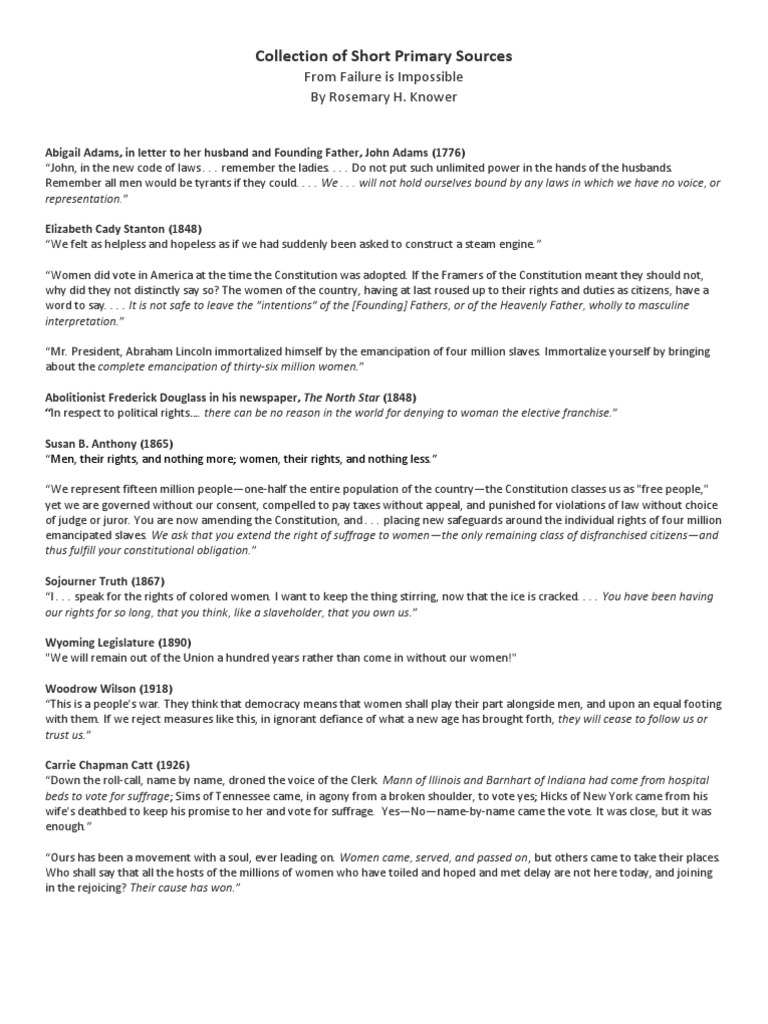 Collection of Short Primary Sources
From Failure is Impossible
By Rosemary H. Knower

Abigail Adams, in letter to her husband and Founding Father, John Adams (1776)
"John, in the new code of laws . . . remember the ladies. . . . Do not put such unlimited power in the hands of the husbands. Remember all men would be tyrants if they could. . . . We . . . will not hold ourselves bound by any laws in which we have no voice, or representation."

Elizabeth Cady Stanton (1848)
"We felt as helpless and hopeless as if we had suddenly been asked to construct a steam engine."

"Women did vote in America at the time the Constitution was adopted. If the Framers of the Constitution meant they should not, why did they not distinctly say so? The women of the country, having at last roused up to their rights and duties as citizens, have a word to say. . . . It is not safe to leave the "intentions" of the [Founding] Fathers, or of the Heavenly Father, wholly to masculine interpretation."

"Mr. President, Abraham Lincoln immortalized himself by the emancipation of four million slaves. Immortalize yourself by bringing about the complete emancipation of thirty-six million women."

Abolitionist Frederick Douglass in his newspaper, The North Star (1848)
"In respect to political rights…. there can be no reason in the world for denying to woman the elective franchise."

Susan B. Anthony (1865)
"Men, their rights, and nothing more; women, their rights, and nothing less."

"We represent fifteen million people—one-half the entire population of the country—the Constitution classes us as "free people," yet we are governed without our consent, compelled to pay taxes without appeal, and punished for violations of law without choice of judge or juror. You are now amending the Constitution, and . . . placing new safeguards around the individual rights of four million emancipated slaves. We ask that you extend the right of suffrage to women—the only remaining class of disfranchised citizens—and thus fulfill your constitutional obligation."

Sojourner Truth (1867)
"I . . . speak for the rights of colored women. I want to keep the thing stirring, now that the ice is cracked. . . . You have been having our rights for so long, that you think, like a slaveholder, that you own us."

Wyoming Legislature (1890)
"We will remain out of the Union a hundred years rather than come in without our women!"

Woodrow Wilson (1918)
"This is a people's war. They think that democracy means that women shall play their part alongside men, and upon an equal footing with them. If we reject measures like this, in ignorant defiance of what a new age has brought forth, they will cease to follow us or trust us."

Carrie Chapman Catt (1926)
"Down the roll-call, name by name, droned the voice of the Clerk. Mann of Illinois and Barnhart of Indiana had come from hospital beds to vote for suffrage; Sims of Tennessee came, in agony from a broken shoulder, to vote yes; Hicks of New York came from his wife's deathbed to keep his promise to her and vote for suffrage. Yes—No—name-by-name came the vote. It was close, but it was enough."

"Ours has been a movement with a soul, ever leading on. Women came, served, and passed on, but others came to take their places. Who shall say that all the hosts of the millions of women who have toiled and hoped and met delay are not here today, and joining in the rejoicing? Their cause has won."